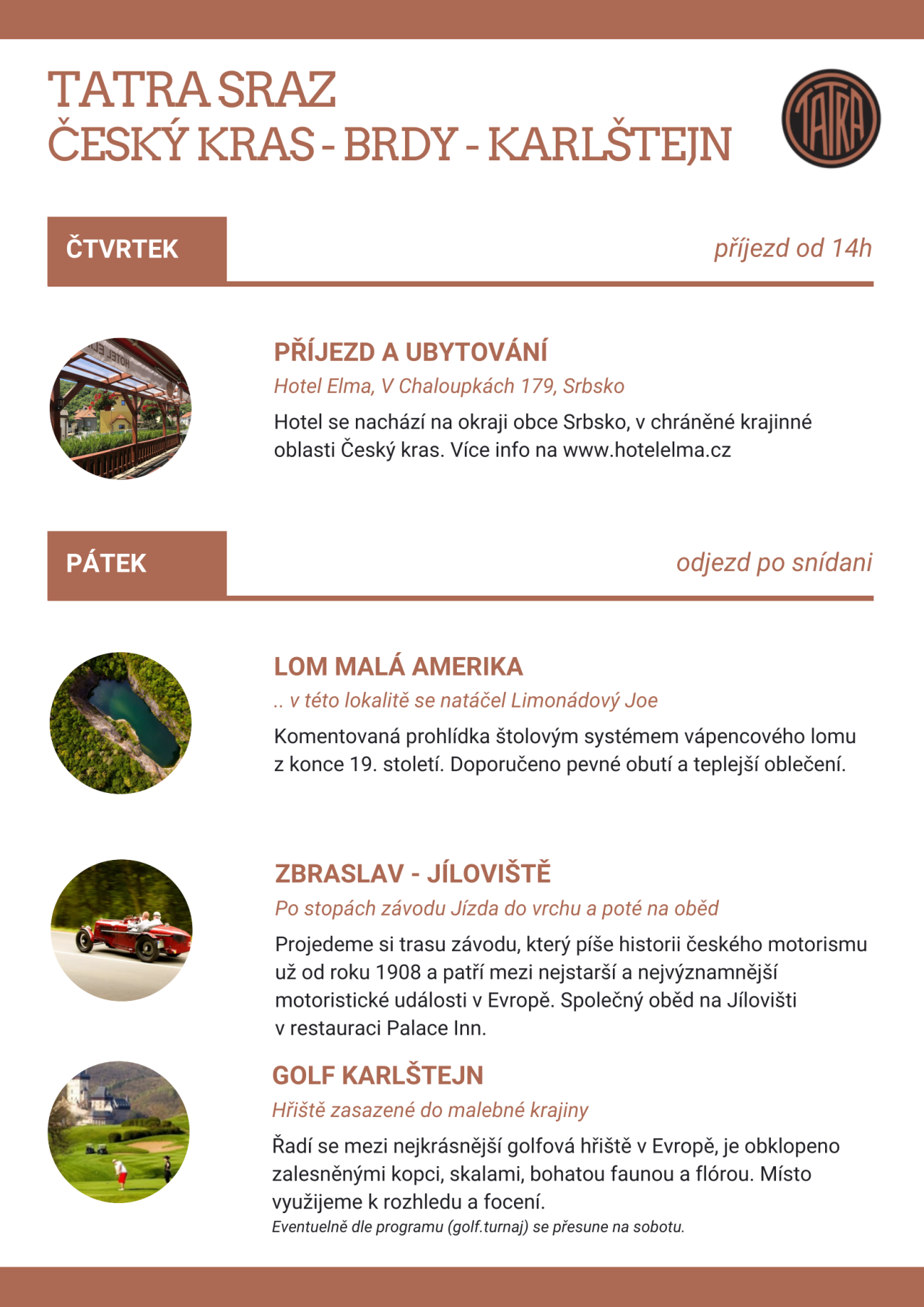 TATRA SRAZ
ČESKÝ KRAS - BRDY - KARLŠTEJN

TATRA

ČTVRTEK

příjezd od 14h

HOTEL ELMA

PŘÍJEZD A UBYTOVÁNÍ

Hotel Elma, V Chaloupkách 179, Srbsko

Hotel se nachází na okraji obce Srbsko, v chráněné krajinné oblasti Český kras. Více info na www.hotelelma.cz

PÁTEK

odjezd po snídani

LOM MALÁ AMERIKA

.. v této lokalitě se natáčel Limonádový Joe

Komentovaná prohlídka štolovým systémem vápencového lomu z konce 19. století. Doporučeno pevné obutí a teplejší oblečení.

ZBRASLAV - JÍLOVIŠTĚ

Po stopách závodu Jízda do vrchu a poté na oběd

Projedeme si trasu závodu, který píše historii českého motorismu už od roku 1908 a patří mezi nejstarší a nejvýznamnější motoristické události v Evropě. Společný oběd na Jílovišti v restauraci Palace Inn.

GOLF KARLŠTEJN

Hřiště zasazené do malebné krajiny

Řadí se mezi nejkrásnější golfová hřiště v Evropě, je obklopeno zalesněnými kopci, skalami, bohatou faunou a flórou. Místo využijeme k rozhledu a focení.

Eventuelně dle programu (golf.turnaj) se přesune na sobotu.